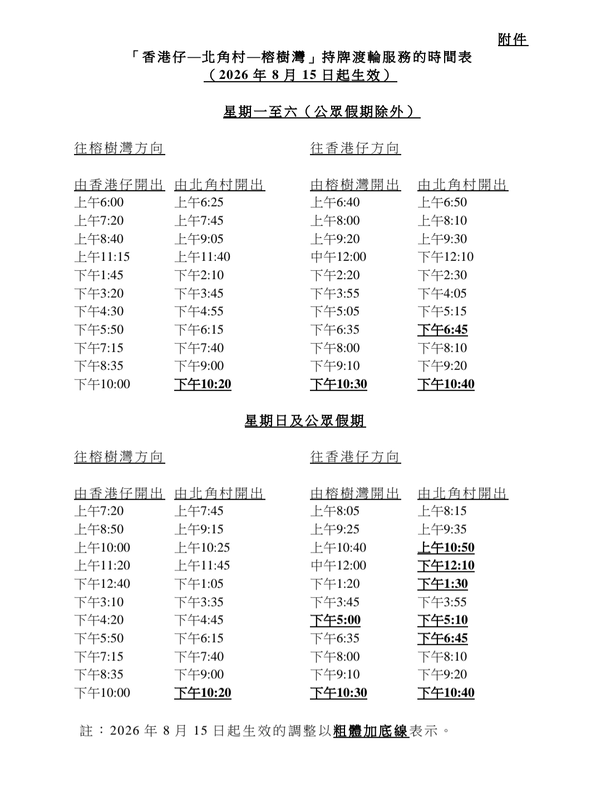 附件

「香港仔—北角村—榕樹灣」持牌渡輪服務的時間表
（2026年8月15日起生效）

星期一至六（公眾假期除外）

往榕樹灣方向

| 由香港仔開出 | 由北角村開出 |
|---|---|
| 上午6:00 | 上午6:25 |
| 上午7:20 | 上午7:45 |
| 上午8:40 | 上午9:05 |
| 上午11:15 | 上午11:40 |
| 下午1:45 | 下午2:10 |
| 下午3:20 | 下午3:45 |
| 下午4:30 | 下午4:55 |
| 下午5:50 | 下午6:15 |
| 下午7:15 | 下午7:40 |
| 下午8:35 | 下午9:00 |
| 下午10:00 | 下午10:20 |

往香港仔方向

| 由榕樹灣開出 | 由北角村開出 |
|---|---|
| 上午6:40 | 上午6:50 |
| 上午8:00 | 上午8:10 |
| 上午9:20 | 上午9:30 |
| 中午12:00 | 下午12:10 |
| 下午2:20 | 下午2:30 |
| 下午3:55 | 下午4:05 |
| 下午5:05 | 下午5:15 |
| 下午6:35 | 下午6:45 |
| 下午8:00 | 下午8:10 |
| 下午9:10 | 下午9:20 |
| 下午10:30 | 下午10:40 |

星期日及公眾假期

往榕樹灣方向

| 由香港仔開出 | 由北角村開出 |
|---|---|
| 上午7:20 | 上午7:45 |
| 上午8:50 | 上午9:15 |
| 上午10:00 | 上午10:25 |
| 上午11:20 | 上午11:45 |
| 下午12:40 | 下午1:05 |
| 下午3:10 | 下午3:35 |
| 下午4:20 | 下午4:45 |
| 下午5:50 | 下午6:15 |
| 下午7:15 | 下午7:40 |
| 下午8:35 | 下午9:00 |
| 下午10:00 | 下午10:20 |

往香港仔方向

| 由榕樹灣開出 | 由北角村開出 |
|---|---|
| 上午8:05 | 上午8:15 |
| 上午9:25 | 上午9:35 |
| 上午10:40 | 上午10:50 |
| 中午12:00 | 下午12:10 |
| 下午1:20 | 下午1:30 |
| 下午3:45 | 下午3:55 |
| 下午5:00 | 下午5:10 |
| 下午6:35 | 下午6:45 |
| 下午8:00 | 下午8:10 |
| 下午9:10 | 下午9:20 |
| 下午10:30 | 下午10:40 |

註：2026年8月15日起生效的調整以粗體加底線表示。